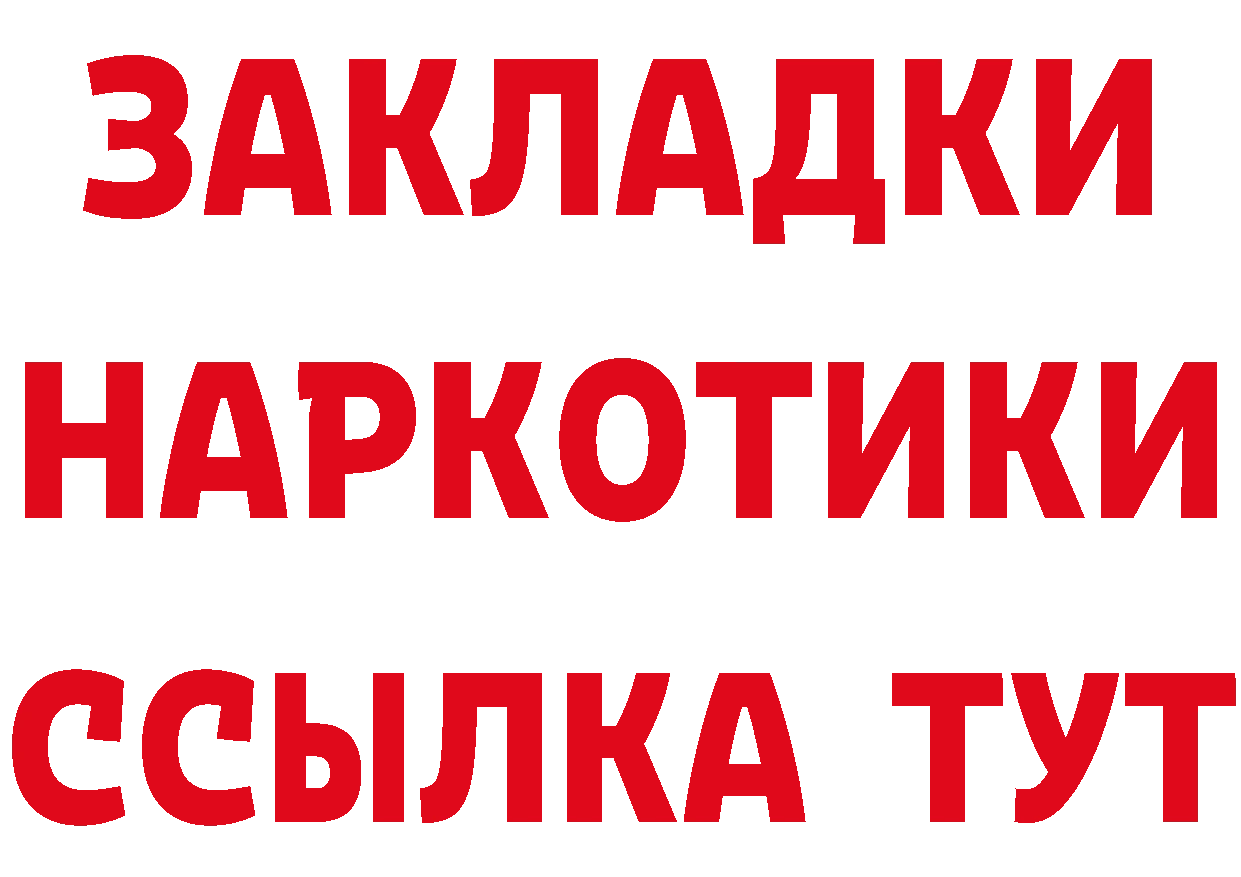 ЗАКЛАДКИ
НАРКОТИКИ
ССЫЛКА ТУТ